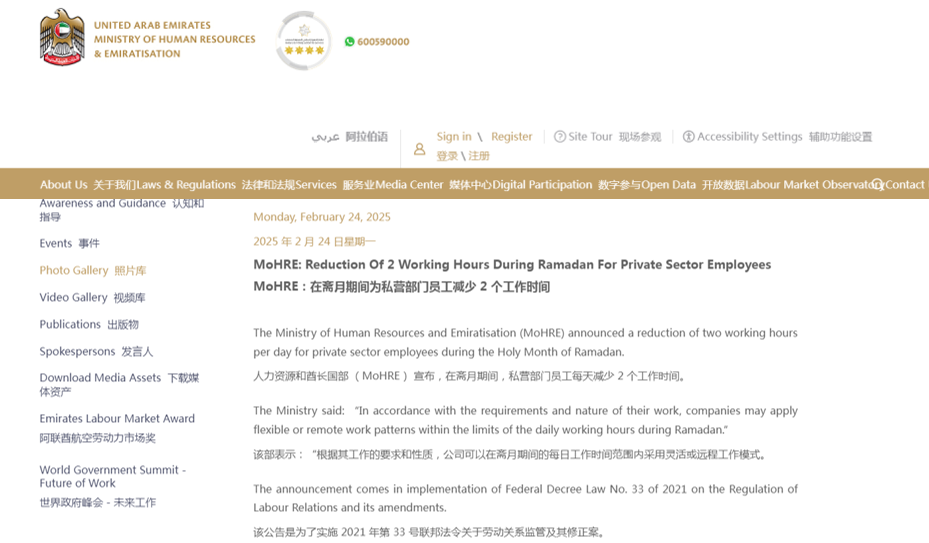 UNITED ARAB EMIRATES
MINISTRY OF HUMAN RESOURCES
& EMIRATISATION

600590000

عربي 阿拉伯语

Sign in \ Register
登录 \ 注册

Site Tour 现场参观

Accessibility Settings 辅助功能设置

About Us 关于我们 Laws & Regulations 法律和法规 Services 服务业 Media Center 媒体中心 Digital Participation 数字参与 Open Data 开放数据 Labour Market Observatory Contact

Awareness and Guidance 认知和指导

Events 事件

Photo Gallery 照片库

Video Gallery 视频库

Publications 出版物

Spokespersons 发言人

Download Media Assets 下载媒体资产

Emirates Labour Market Award
阿联酋航空劳动力市场奖

World Government Summit - Future of Work
世界政府峰会 - 未来工作

Monday, February 24, 2025

2025 年 2 月 24 日星期一

MoHRE: Reduction Of 2 Working Hours During Ramadan For Private Sector Employees

MoHRE：在斋月期间为私营部门员工减少 2 个工作时间

The Ministry of Human Resources and Emiratisation (MoHRE) announced a reduction of two working hours per day for private sector employees during the Holy Month of Ramadan.

人力资源和酋长国部（MoHRE）宣布，在斋月期间，私营部门员工每天减少 2 个工作时间。

The Ministry said: "In accordance with the requirements and nature of their work, companies may apply flexible or remote work patterns within the limits of the daily working hours during Ramadan."

该部表示："根据其工作的要求和性质，公司可以在斋月期间的每日工作时间范围内采用灵活或远程工作模式。

The announcement comes in implementation of Federal Decree Law No. 33 of 2021 on the Regulation of Labour Relations and its amendments.

该公告是为了实施 2021 年第 33 号联邦法令关于劳动关系监管及其修正案。